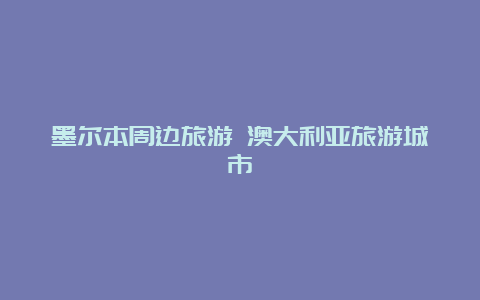 墨尔本周边旅游 澳大利亚旅游城市